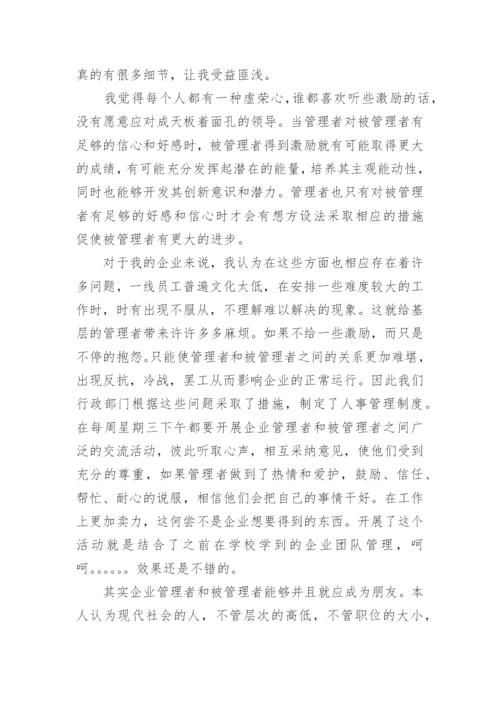 真的有很多细节，让我受益匪浅。

我觉得每个人都有一种虚荣心，谁都喜欢听些激励的话，没有愿意应对成天板着面孔的领导。当管理者对被管理者有足够的信心和好感时，被管理者得到激励就有可能取得更大的成绩，有可能充分发挥起潜在的能量，培养其主观能动性，同时也能够开发其创新意识和潜力。管理者也只有对被管理者有足够的好感和信心时才会有想方设法采取相应的措施促使被管理者有更大的进步。

对于我的企业来说，我认为在这些方面也相应存在着许多问题，一线员工普遍文化太低，在安排一些难度较大的工作时，时有出现不服从，不理解难以解决的现象。这就给基层的管理者带来许许多多麻烦。如果不给一些激励，而只是不停的抱怨。只能使管理者和被管理者之间的关系更加难堪，出现反抗，冷战，罢工从而影响企业的正常运行。因此我们行政部门根据这些问题采取了措施，制定了人事管理制度。在每周星期三下午都要开展企业管理者和被管理者之间广泛的交流活动，彼此听取心声，相互采纳意见，使他们受到充分的尊重，如果管理者做到了热情和爱护，鼓励、信任、帮忙、耐心的说服，相信他们会把自己的事情干好。在工作上更加卖力，这何尝不是企业想要得到的东西。开展了这个活动就是结合了之前在学校学到的企业团队管理，呵呵。。。。。。效果还是不错的。

其实企业管理者和被管理者能够并且就应成为朋友。本人认为现代社会的人，不管层次的高低，不管职位的大小，